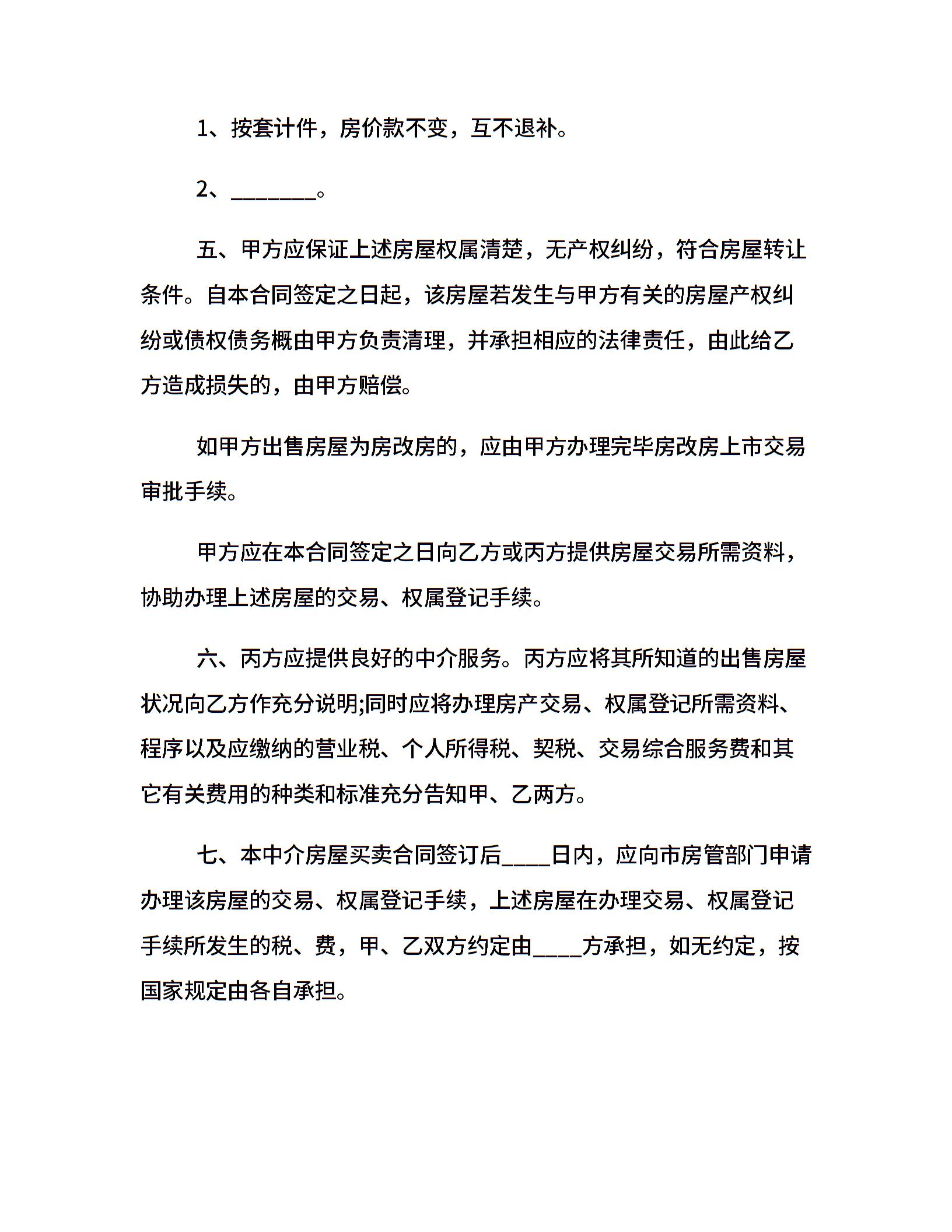 1、按套计件，房价款不变，互不退补。

2、________。

五、甲方应保证上述房屋权属清楚，无产权纠纷，符合房屋转让条件。自本合同签定之日起，该房屋若发生与甲方有关的房屋产权纠纷或债权债务概由甲方负责清理，并承担相应的法律责任，由此给乙方造成损失的，由甲方赔偿。

如甲方出售房屋为房改房的，应由甲方办理完毕房改房上市交易审批手续。

甲方应在本合同签定之日向乙方或丙方提供房屋交易所需资料，协助办理上述房屋的交易、权属登记手续。

六、丙方应提供良好的中介服务。丙方应将其所知道的出售房屋状况向乙方作充分说明;同时应将办理房产交易、权属登记所需资料、程序以及应缴纳的营业税、个人所得税、契税、交易综合服务费和其它有关费用的种类和标准充分告知甲、乙两方。

七、本中介房屋买卖合同签订后____日内，应向市房管部门申请办理该房屋的交易、权属登记手续，上述房屋在办理交易、权属登记手续所发生的税、费，甲、乙双方约定由____方承担，如无约定，按国家规定由各自承担。